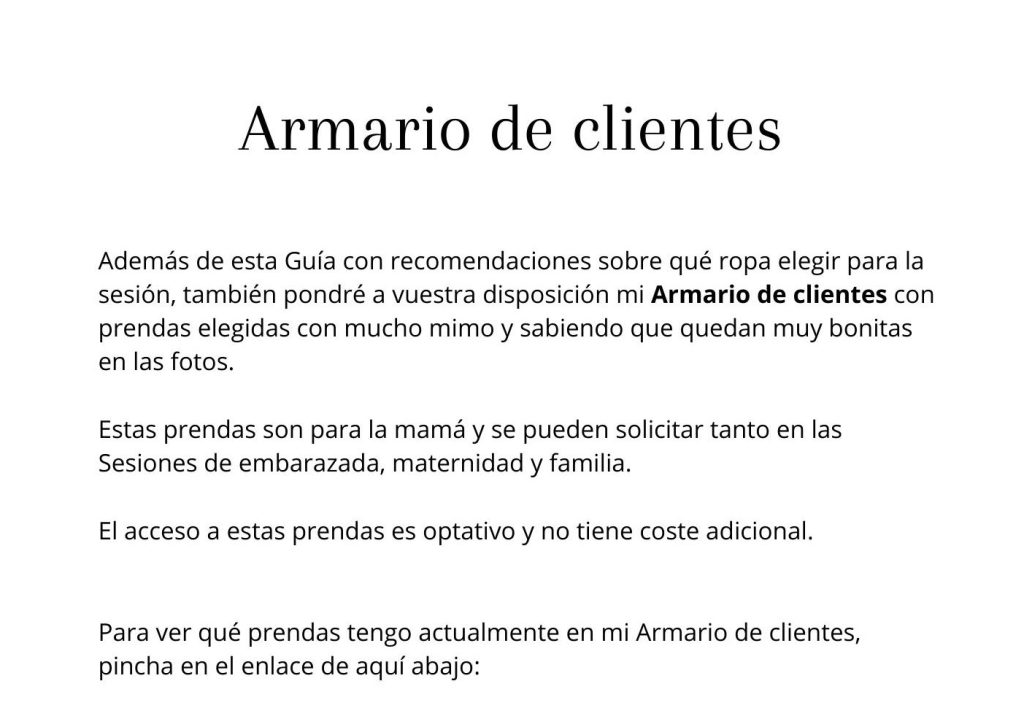 Armario de clientes

Además de esta Guía con recomendaciones sobre qué ropa elegir para la sesión, también pondré a vuestra disposición mi Armario de clientes con prendas elegidas con mucho mimo y sabiendo que quedan muy bonitas en las fotos.

Estas prendas son para la mamá y se pueden solicitar tanto en las Sesiones de embarazada, maternidad y familia.

El acceso a estas prendas es optativo y no tiene coste adicional.

Para ver qué prendas tengo actualmente en mi Armario de clientes, pincha en el enlace de aquí abajo: